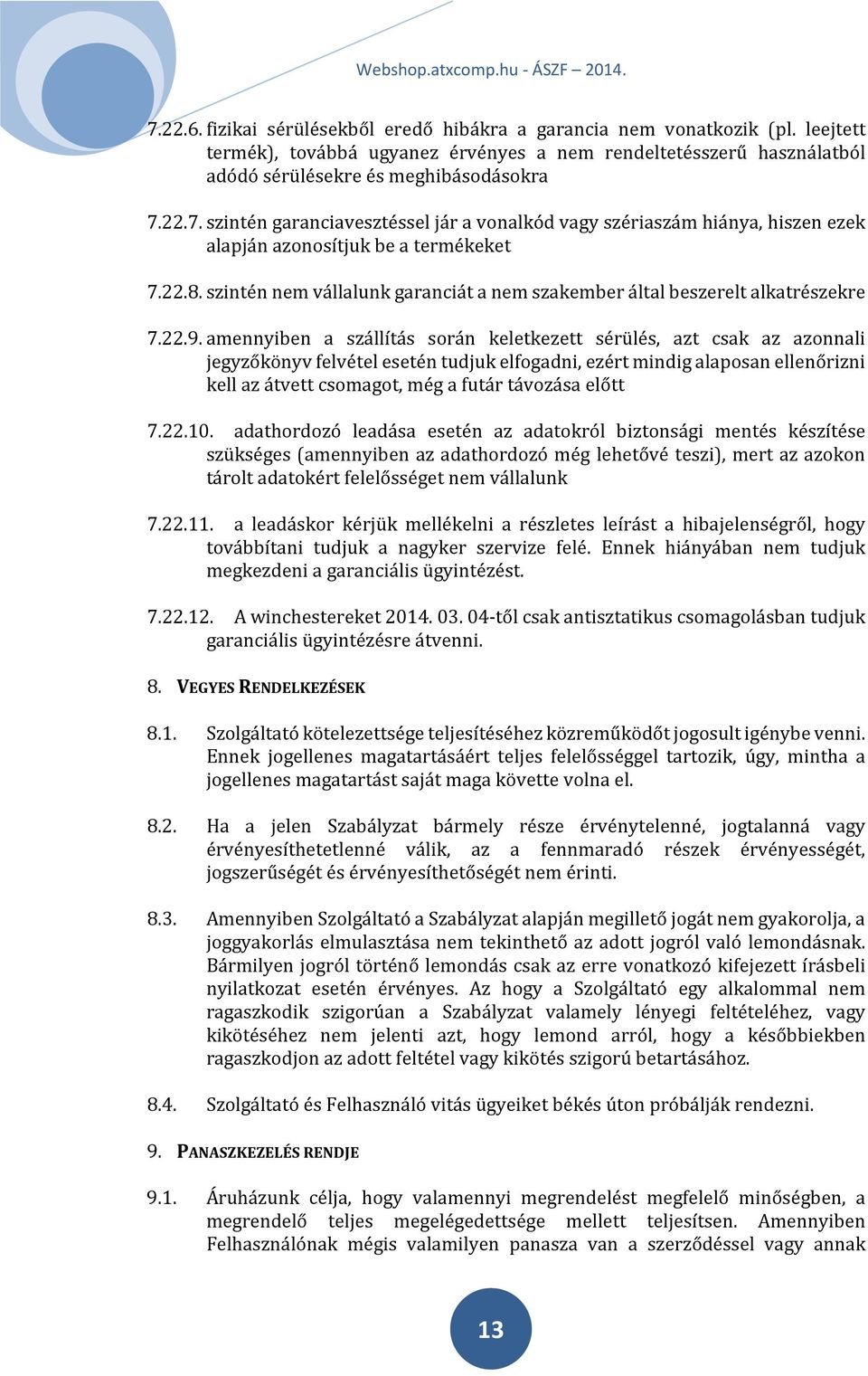 Webshop.atxcomp.hu - ÁSZF – 2014.

7.22.6. fizikai sérülésekből eredő hibákra a garancia nem vonatkozik (pl. leejtett termék), továbbá ugyanez érvényes a nem rendeltetésszerű használatból adódó sérülésekre és meghibásodásokra

7.22.7. szintén garanciavesztéssel jár a vonalkód vagy szériaszám hiánya, hiszen ezek alapján azonosítjuk be a termékeket

7.22.8. szintén nem vállalunk garanciát a nem szakember által beszerelt alkatrészekre

7.22.9. amennyiben a szállítás során keletkezett sérülés, azt csak az azonnali jegyzőkönyv felvétel esetén tudjuk elfogadni, ezért mindig alaposan ellenőrizni kell az átvett csomagot, még a futár távozása előtt

7.22.10. adathordozó leadása esetén az adatokról biztonsági mentés készítése szükséges (amennyiben az adathordozó még lehetővé teszi), mert az azokon tárolt adatokért felelősséget nem vállalunk

7.22.11. a leadáskor kérjük mellékelni a részletes leírást a hibajelenségről, hogy továbbítani tudjuk a nagyker szervize felé. Ennek hiányában nem tudjuk megkezdeni a garanciális ügyintézést.

7.22.12. A winchestereket 2014. 03. 04-től csak antisztatikus csomagolásban tudjuk garanciális ügyintézésre átvenni.

8. VEGYES RENDELKEZÉSEK

8.1. Szolgáltató kötelezettsége teljesítéséhez közreműködőt jogosult igénybe venni. Ennek jogellenes magatartásáért teljes felelősséggel tartozik, úgy, mintha a jogellenes magatartást saját maga követte volna el.

8.2. Ha a jelen Szabályzat bármely része érvénytelenné, jogtalanná vagy érvényesíthetetlenné válik, az a fennmaradó részek érvényességét, jogszerűségét és érvényesíthetőségét nem érinti.

8.3. Amennyiben Szolgáltató a Szabályzat alapján megillető jogát nem gyakorolja, a joggyakorlás elmulasztása nem tekinthető az adott jogról való lemondásnak. Bármilyen jogról történő lemondás csak az erre vonatkozó kifejezett írásbeli nyilatkozat esetén érvényes. Az hogy a Szolgáltató egy alkalommal nem ragaszkodik szigorúan a Szabályzat valamely lényegi feltételéhez, vagy kikötéséhez nem jelenti azt, hogy lemond arról, hogy a későbbiekben ragaszkodjon az adott feltétel vagy kikötés szigorú betartásához.

8.4. Szolgáltató és Felhasználó vitás ügyeiket békés úton próbálják rendezni.

9. PANASZKEZELÉS RENDJE

9.1. Áruházunk célja, hogy valamennyi megrendelést megfelelő minőségben, a megrendelő teljes megelégedettsége mellett teljesítsen. Amennyiben Felhasználónak mégis valamilyen panasza van a szerződéssel vagy annak

13